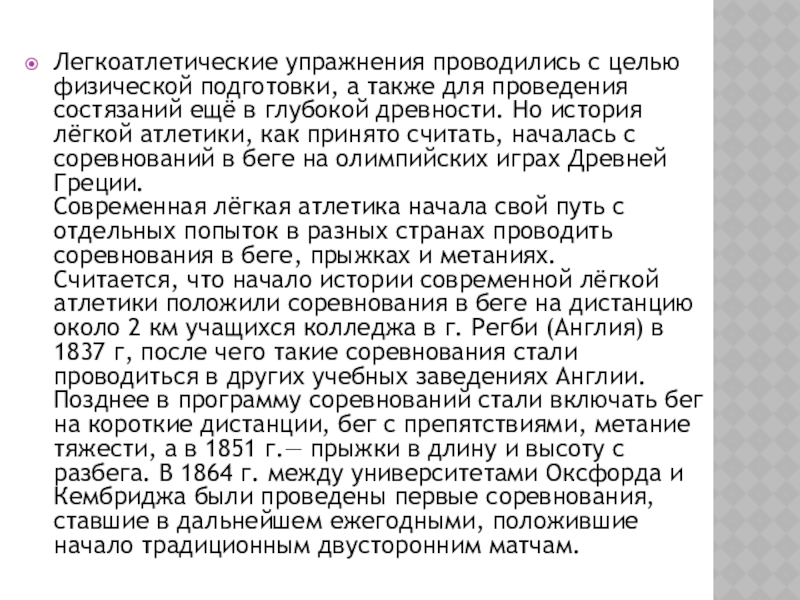 • Легкоатлетические упражнения проводились с целью физической подготовки, а также для проведения состязаний ещё в глубокой древности. Но история лёгкой атлетики, как принято считать, началась с соревнований в беге на олимпийских играх Древней Греции.
Современная лёгкая атлетика начала свой путь с отдельных попыток в разных странах проводить соревнования в беге, прыжках и метаниях. Считается, что начало истории современной лёгкой атлетики положили соревнования в беге на дистанцию около 2 км учащихся колледжа в г. Регби (Англия) в 1837 г, после чего такие соревнования стали проводиться в других учебных заведениях Англии. Позднее в программу соревнований стали включать бег на короткие дистанции, бег с препятствиями, метание тяжести, а в 1851 г.— прыжки в длину и высоту с разбега. В 1864 г. между университетами Оксфорда и Кембриджа были проведены первые соревнования, ставшие в дальнейшем ежегодными, положившие начало традиционным двусторонним матчам.